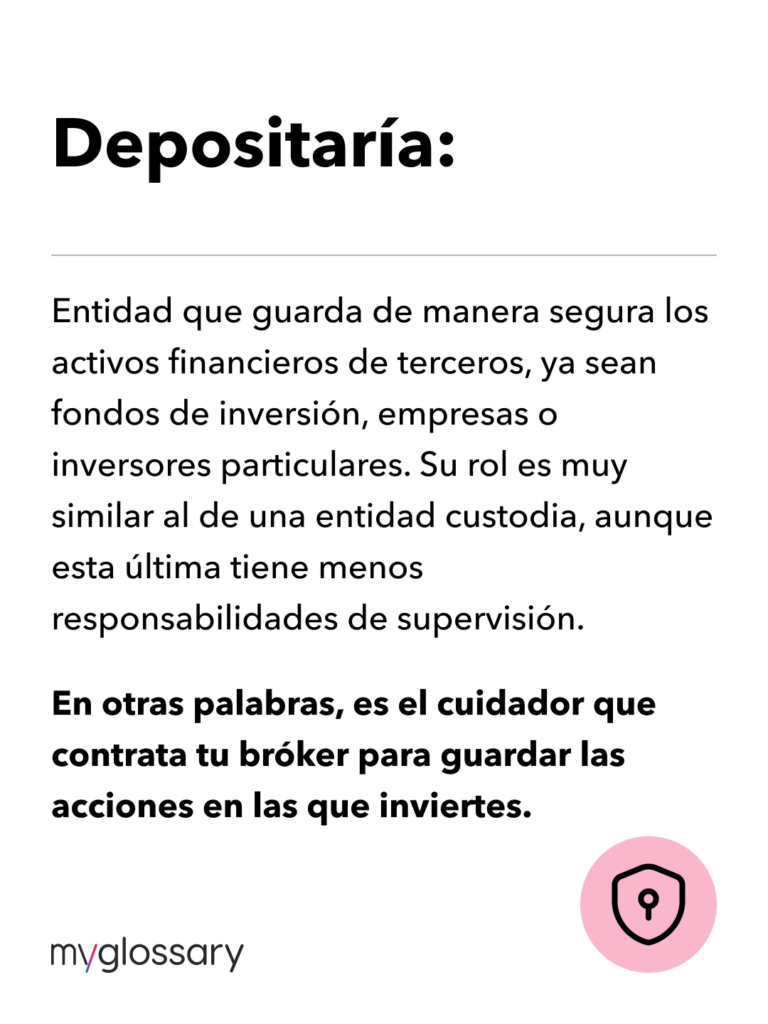 Depositaría:

Entidad que guarda de manera segura los activos financieros de terceros, ya sean fondos de inversión, empresas o inversores particulares. Su rol es muy similar al de una entidad custodia, aunque esta última tiene menos responsabilidades de supervisión.

En otras palabras, es el cuidador que contrata tu bróker para guardar las acciones en las que inviertes.

myglossary